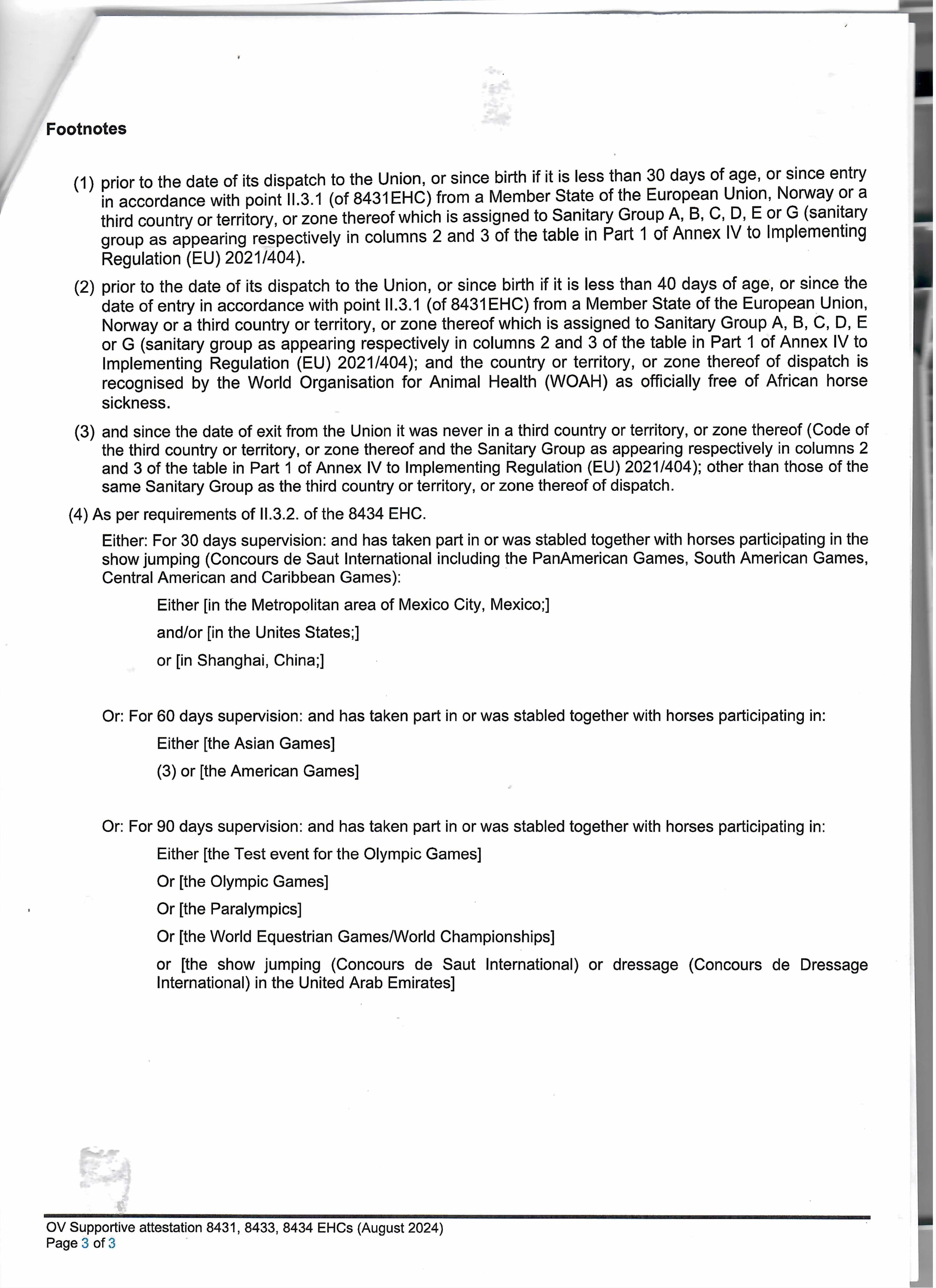 Footnotes

(1) prior to the date of its dispatch to the Union, or since birth if it is less than 30 days of age, or since entry in accordance with point II.3.1 (of 8431EHC) from a Member State of the European Union, Norway or a third country or territory, or zone thereof which is assigned to Sanitary Group A, B, C, D, E or G (sanitary group as appearing respectively in columns 2 and 3 of the table in Part 1 of Annex IV to Implementing Regulation (EU) 2021/404).

(2) prior to the date of its dispatch to the Union, or since birth if it is less than 40 days of age, or since the date of entry in accordance with point II.3.1 (of 8431EHC) from a Member State of the European Union, Norway or a third country or territory, or zone thereof which is assigned to Sanitary Group A, B, C, D, E or G (sanitary group as appearing respectively in columns 2 and 3 of the table in Part 1 of Annex IV to Implementing Regulation (EU) 2021/404); and the country or territory, or zone thereof of dispatch is recognised by the World Organisation for Animal Health (WOAH) as officially free of African horse sickness.

(3) and since the date of exit from the Union it was never in a third country or territory, or zone thereof (Code of the third country or territory, or zone thereof and the Sanitary Group as appearing respectively in columns 2 and 3 of the table in Part 1 of Annex IV to Implementing Regulation (EU) 2021/404); other than those of the same Sanitary Group as the third country or territory, or zone thereof of dispatch.

(4) As per requirements of II.3.2. of the 8434 EHC.

Either: For 30 days supervision: and has taken part in or was stabled together with horses participating in the show jumping (Concours de Saut International including the PanAmerican Games, South American Games, Central American and Caribbean Games):

Either [in the Metropolitan area of Mexico City, Mexico;]

and/or [in the Unites States;]

or [in Shanghai, China;]

Or: For 60 days supervision: and has taken part in or was stabled together with horses participating in:

Either [the Asian Games]

(3) or [the American Games]

Or: For 90 days supervision: and has taken part in or was stabled together with horses participating in:

Either [the Test event for the Olympic Games]

Or [the Olympic Games]

Or [the Paralympics]

Or [the World Equestrian Games/World Championships]

or [the show jumping (Concours de Saut International) or dressage (Concours de Dressage International) in the United Arab Emirates]

OV Supportive attestation 8431, 8433, 8434 EHCs (August 2024)
Page 3 of 3